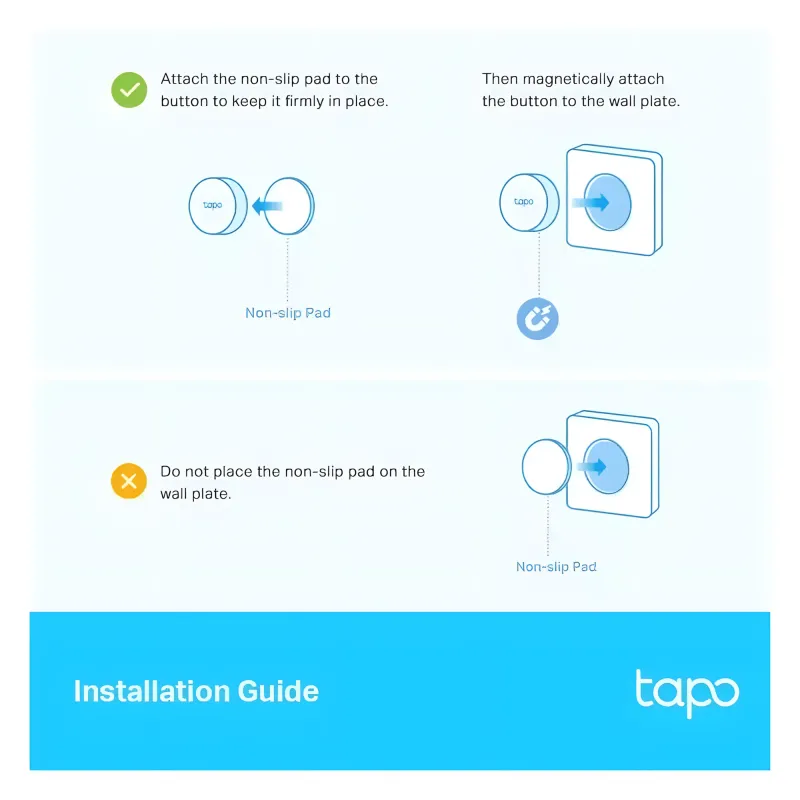 Attach the non-slip pad to the button to keep it firmly in place.

tapo

Non-slip Pad

Then magnetically attach the button to the wall plate.

tapo

Do not place the non-slip pad on the wall plate.

Non-slip Pad

Installation Guide

tapo